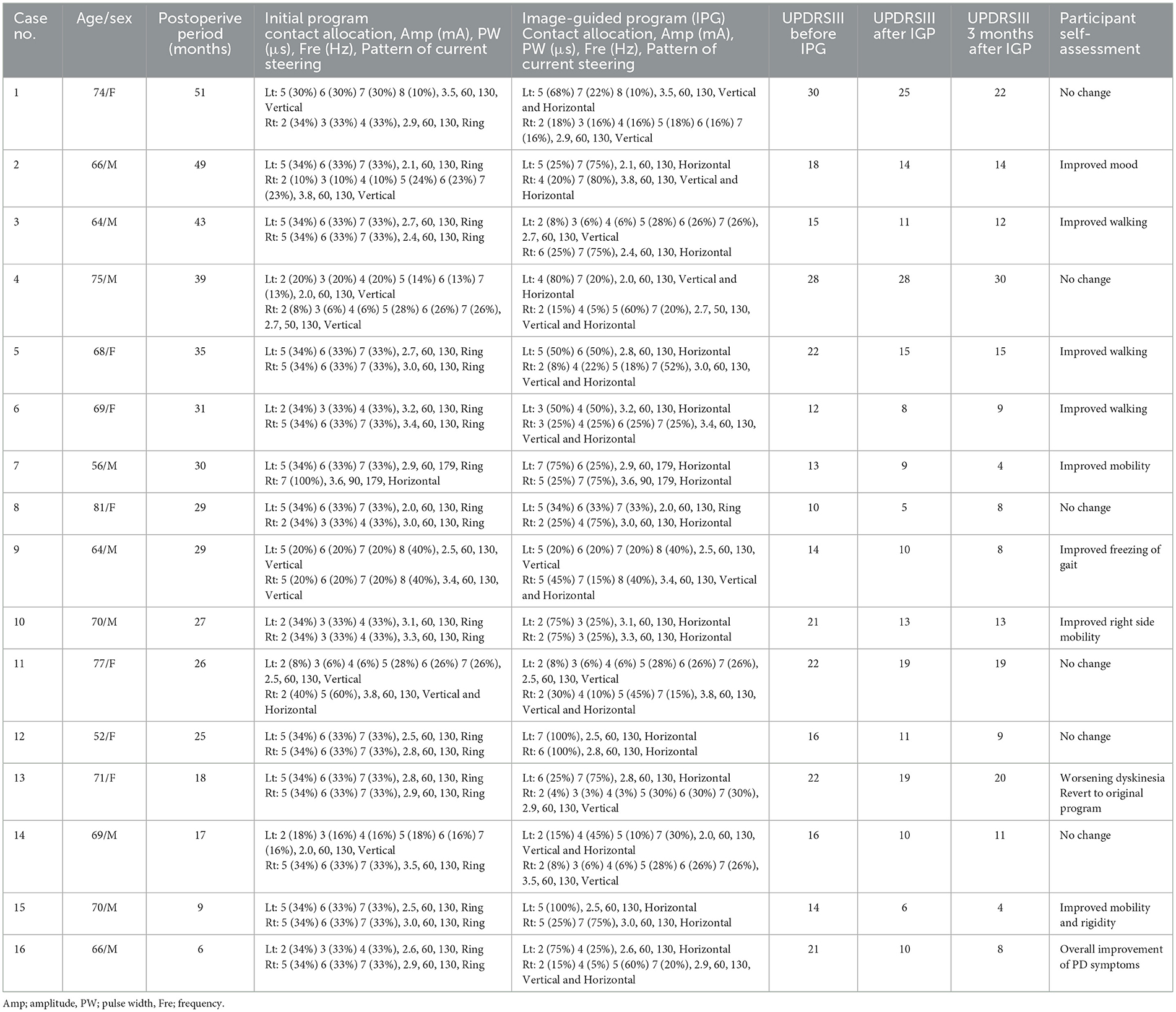 | Case no. | Age/sex | Postoperive period (months) | Initial program contact allocation, Amp (mA), PW (µs), Fre (Hz), Pattern of current steering | Image-guided program (IPG) Contact allocation, Amp (mA), PW (µs), Fre (Hz), Pattern of current steering | UPDRSIII before IPG | UPDRSIII after IGP | UPDRSIII 3 months after IGP | Participant self-assessment |
|---|---|---|---|---|---|---|---|---|
| 1 | 74/F | 51 | Lt: 5 (30%) 6 (30%) 7 (30%) 8 (10%), 3.5, 60, 130, Vertical Rt: 2 (34%) 3 (33%) 4 (33%), 2.9, 60, 130, Ring | Lt: 5 (68%) 7 (22%) 8 (10%), 3.5, 60, 130, Vertical and Horizontal Rt: 2 (18%) 3 (16%) 4 (16%) 5 (18%) 6 (16%) 7 (16%), 2.9, 60, 130, Vertical | 30 | 25 | 22 | No change |
| 2 | 66/M | 49 | Lt: 5 (34%) 6 (33%) 7 (33%), 2.1, 60, 130, Ring Rt: 2 (10%) 3 (10%) 4 (10%) 5 (24%) 6 (23%) 7 (23%), 3.8, 60, 130, Vertical | Lt: 5 (25%) 7 (75%), 2.1, 60, 130, Horizontal Rt: 4 (20%) 7 (80%), 3.8, 60, 130, Vertical and Horizontal | 18 | 14 | 14 | Improved mood |
| 3 | 64/M | 43 | Lt: 5 (34%) 6 (33%) 7 (33%), 2.7, 60, 130, Ring Rt: 5 (34%) 6 (33%) 7 (33%), 2.4, 60, 130, Ring | Lt: 2 (8%) 3 (6%) 4 (6%) 5 (28%) 6 (26%) 7 (26%), 2.7, 60, 130, Vertical Rt: 6 (25%) 7 (75%), 2.4, 60, 130, Horizontal | 15 | 11 | 12 | Improved walking |
| 4 | 75/M | 39 | Lt: 2 (20%) 3 (20%) 4 (20%) 5 (14%) 6 (13%) 7 (13%), 2.0, 60, 130, Vertical Rt: 2 (8%) 3 (6%) 4 (6%) 5 (28%) 6 (26%) 7 (26%), 2.7, 50, 130, Vertical | Lt: 4 (80%) 7 (20%), 2.0, 60, 130, Vertical and Horizontal Rt: 2 (15%) 4 (5%) 5 (60%) 7 (20%), 2.7, 50, 130, Vertical and Horizontal | 28 | 28 | 30 | No change |
| 5 | 68/F | 35 | Lt: 5 (34%) 6 (33%) 7 (33%), 2.7, 60, 130, Ring Rt: 5 (34%) 6 (33%) 7 (33%), 3.0, 60, 130, Ring | Lt: 5 (50%) 6 (50%), 2.8, 60, 130, Horizontal Rt: 2 (8%) 4 (22%) 5 (18%) 7 (52%), 3.0, 60, 130, Vertical and Horizontal | 22 | 15 | 15 | Improved walking |
| 6 | 69/F | 31 | Lt: 2 (34%) 3 (33%) 4 (33%), 3.2, 60, 130, Ring Rt: 5 (34%) 6 (33%) 7 (33%), 3.4, 60, 130, Ring | Lt: 3 (50%) 4 (50%), 3.2, 60, 130, Horizontal Rt: 3 (25%) 4 (25%) 6 (25%) 7 (25%), 3.4, 60, 130, Vertical and Horizontal | 12 | 8 | 9 | Improved walking |
| 7 | 56/M | 30 | Lt: 5 (34%) 6 (33%) 7 (33%), 2.9, 60, 179, Ring Rt: 7 (100%), 3.6, 90, 179, Horizontal | Lt: 7 (75%) 6 (25%), 2.9, 60, 179, Horizontal Rt: 5 (25%) 7 (75%), 3.6, 90, 179, Horizontal | 13 | 9 | 4 | Improved mobility |
| 8 | 81/F | 29 | Lt: 5 (34%) 6 (33%) 7 (33%), 2.0, 60, 130, Ring Rt: 2 (34%) 3 (33%) 4 (33%), 3.0, 60, 130, Ring | Lt: 5 (34%) 6 (33%) 7 (33%), 2.0, 60, 130, Ring Rt: 2 (25%) 4 (75%), 3.0, 60, 130, Horizontal | 10 | 5 | 8 | No change |
| 9 | 64/M | 29 | Lt: 5 (20%) 6 (20%) 7 (20%) 8 (40%), 2.5, 60, 130, Vertical Rt: 5 (20%) 6 (20%) 7 (20%) 8 (40%), 3.4, 60, 130, Vertical | Lt: 5 (20%) 6 (20%) 7 (20%) 8 (40%), 2.5, 60, 130, Vertical Rt: 5 (45%) 7 (15%) 8 (40%), 3.4, 60, 130, Vertical and Horizontal | 14 | 10 | 8 | Improved freezing of gait |
| 10 | 70/M | 27 | Lt: 2 (34%) 3 (33%) 4 (33%), 3.1, 60, 130, Ring Rt: 2 (34%) 3 (33%) 4 (33%), 3.3, 60, 130, Ring | Lt: 2 (75%) 3 (25%), 3.1, 60, 130, Horizontal Rt: 2 (75%) 3 (25%), 3.3, 60, 130, Horizontal | 21 | 13 | 13 | Improved right side mobility |
| 11 | 77/F | 26 | Lt: 2 (8%) 3 (6%) 4 (6%) 5 (28%) 6 (26%) 7 (26%), 2.5, 60, 130, Vertical Rt: 2 (40%) 5 (60%), 3.8, 60, 130, Vertical and Horizontal | Lt: 2 (8%) 3 (6%) 4 (6%) 5 (28%) 6 (26%) 7 (26%), 2.5, 60, 130, Vertical Rt: 2 (30%) 4 (10%) 5 (45%) 7 (15%), 3.8, 60, 130, Vertical and Horizontal | 22 | 19 | 19 | No change |
| 12 | 52/F | 25 | Lt: 5 (34%) 6 (33%) 7 (33%), 2.5, 60, 130, Ring Rt: 5 (34%) 6 (33%) 7 (33%), 2.8, 60, 130, Ring | Lt: 7 (100%), 2.5, 60, 130, Horizontal Rt: 6 (100%), 2.8, 60, 130, Horizontal | 16 | 11 | 9 | No change |
| 13 | 71/F | 18 | Lt: 5 (34%) 6 (33%) 7 (33%), 2.8, 60, 130, Ring Rt: 5 (34%) 6 (33%) 7 (33%), 2.9, 60, 130, Ring | Lt: 6 (25%) 7 (75%), 2.8, 60, 130, Horizontal Rt: 2 (4%) 3 (3%) 4 (3%) 5 (30%) 6 (30%) 7 (30%), 2.9, 60, 130, Vertical | 22 | 19 | 20 | Worsening dyskinesia Revert to original program |
| 14 | 69/M | 17 | Lt: 2 (18%) 3 (16%) 4 (16%) 5 (18%) 6 (16%) 7 (16%), 2.0, 60, 130, Vertical Rt: 5 (34%) 6 (33%) 7 (33%), 3.5, 60, 130, Ring | Lt: 2 (15%) 4 (45%) 5 (10%) 7 (30%), 2.0, 60, 130, Vertical and Horizontal Rt: 2 (8%) 3 (6%) 4 (6%) 5 (28%) 6 (26%) 7 (26%), 3.5, 60, 130, Vertical | 16 | 10 | 11 | No change |
| 15 | 70/M | 9 | Lt: 5 (34%) 6 (33%) 7 (33%), 2.5, 60, 130, Ring Rt: 5 (34%) 6 (33%) 7 (33%), 3.0, 60, 130, Ring | Lt: 5 (100%), 2.5, 60, 130, Horizontal Rt: 5 (25%) 7 (75%), 3.0, 60, 130, Horizontal | 14 | 6 | 4 | Improved mobility and rigidity |
| 16 | 66/M | 6 | Lt: 2 (34%) 3 (33%) 4 (33%), 2.6, 60, 130, Ring Rt: 5 (34%) 6 (33%) 7 (33%), 2.9, 60, 130, Ring | Lt: 2 (75%) 4 (25%), 2.6, 60, 130, Horizontal Rt: 2 (15%) 4 (5%) 5 (60%) 7 (20%), 2.9, 60, 130, Vertical and Horizontal | 21 | 10 | 8 | Overall improvement of PD symptoms |

Amp; amplitude, PW; pulse width, Fre; frequency.